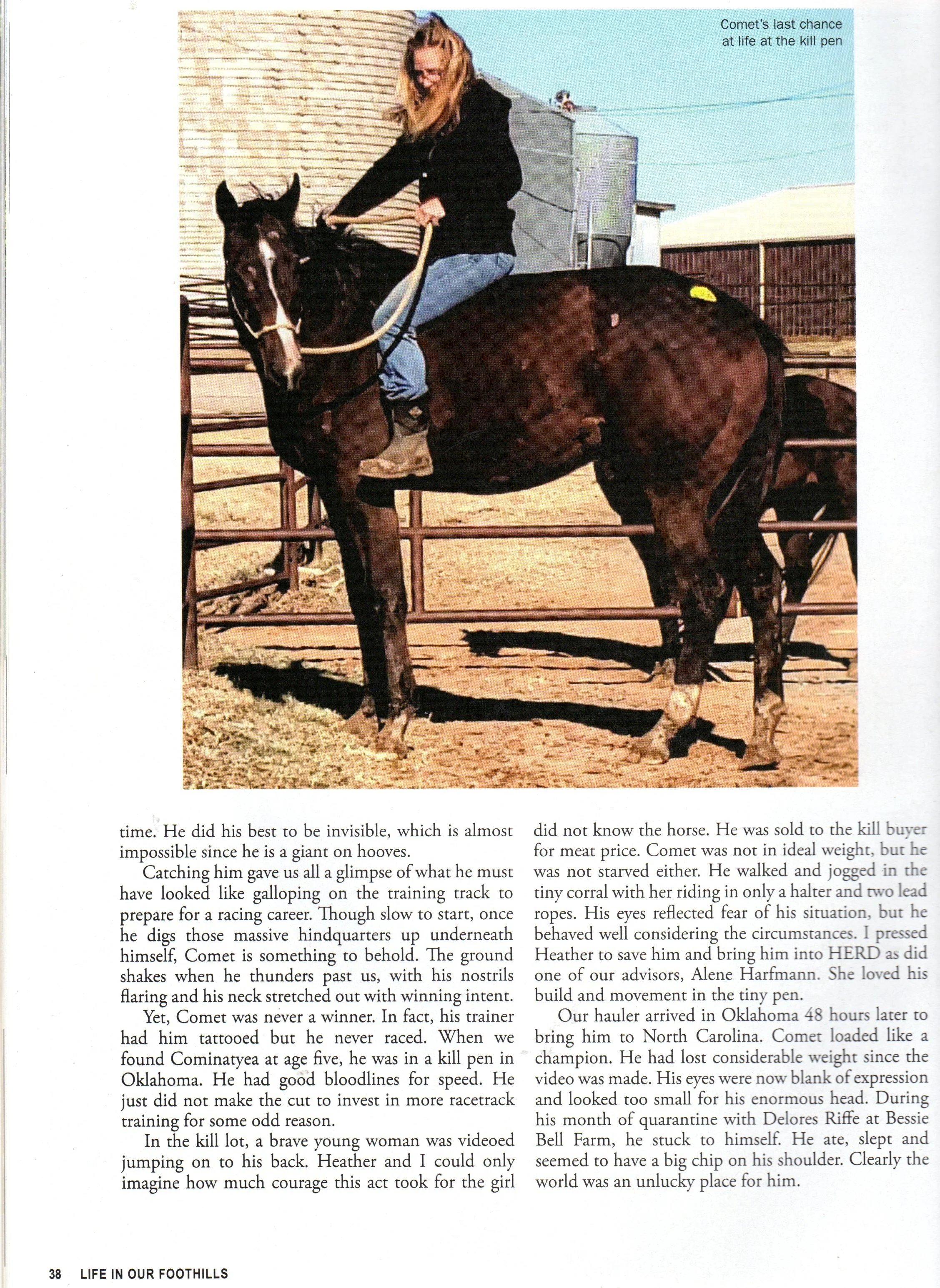 Comet's last chance at life at the kill pen

time. He did his best to be invisible, which is almost impossible since he is a giant on hooves.

Catching him gave us all a glimpse of what he must have looked like galloping on the training track to prepare for a racing career. Though slow to start, once he digs those massive hindquarters up underneath himself, Comet is something to behold. The ground shakes when he thunders past us, with his nostrils flaring and his neck stretched out with winning intent.

Yet, Comet was never a winner. In fact, his trainer had him tattooed but he never raced. When we found Cominatyea at age five, he was in a kill pen in Oklahoma. He had good bloodlines for speed. He just did not make the cut to invest in more racetrack training for some odd reason.

In the kill lot, a brave young woman was videoed jumping on to his back. Heather and I could only imagine how much courage this act took for the girl did not know the horse. He was sold to the kill buyer for meat price. Comet was not in ideal weight, but he was not starved either. He walked and jogged in the tiny corral with her riding in only a halter and two lead ropes. His eyes reflected fear of his situation, but he behaved well considering the circumstances. I pressed Heather to save him and bring him into HERD as did one of our advisors, Alene Harfmann. She loved his build and movement in the tiny pen.

Our hauler arrived in Oklahoma 48 hours later to bring him to North Carolina. Comet loaded like a champion. He had lost considerable weight since the video was made. His eyes were now blank of expression and looked too small for his enormous head. During his month of quarantine with Delores Riffe at Bessie Bell Farm, he stuck to himself. He ate, slept and seemed to have a big chip on his shoulder. Clearly the world was an unlucky place for him.

38 LIFE IN OUR FOOTHILLS